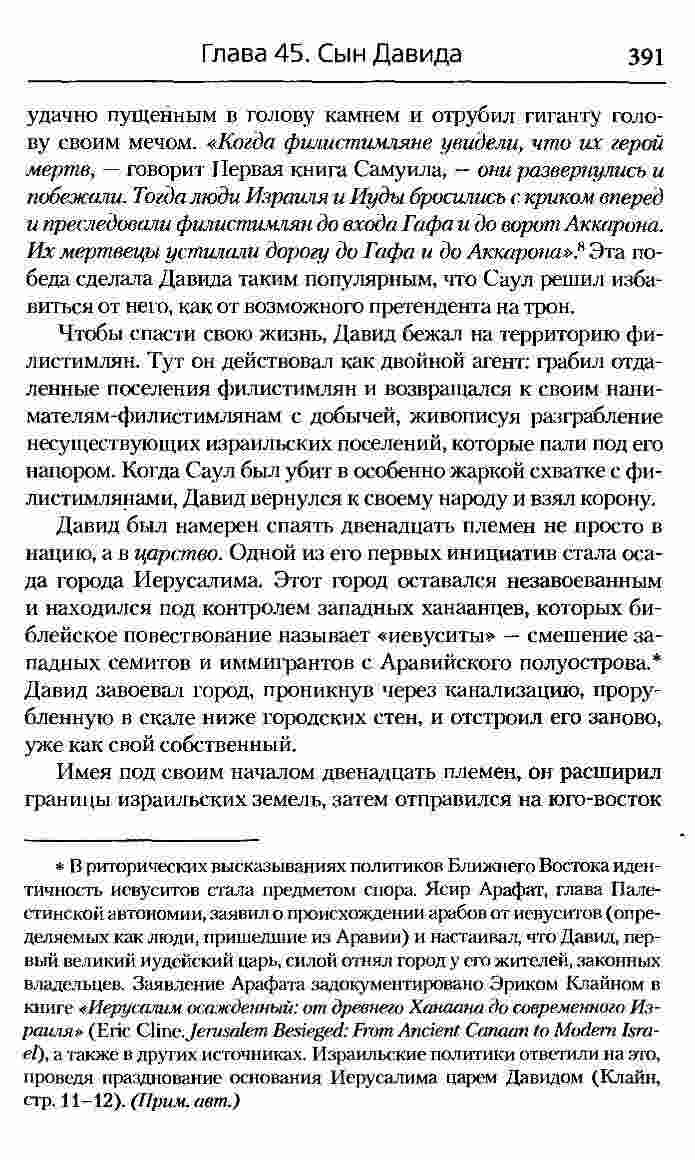 Глава 45. Сын Давида 391

удачно пущенным в голову камнем и отрубил гиганту голову своим мечом. «Когда филистимляне увидели, что их герой мертв, — говорит Первая книга Самуила, — они развернулись и побежали. Тогда люди Израиля и Иуды бросились с криком вперед и преследовали филистимлян до входа Гафа и до ворот Аккарона. Их мертвецы устилали дорогу до Гафа и до Аккарона».$^8$ Эта победа сделала Давида таким популярным, что Саул решил избавиться от него, как от возможного претендента на трон.

Чтобы спасти свою жизнь, Давид бежал на территорию филистимлян. Тут он действовал как двойной агент: грабил отдаленные поселения филистимлян и возвращался к своим нанимателям-филистимлянам с добычей, живописуя разграбление несуществующих израильских поселений, которые пали под его напором. Когда Саул был убит в особенно жаркой схватке с филистимлянами, Давид вернулся к своему народу и взял корону.

Давид был намерен спаять двенадцать племен не просто в нацию, а в царство. Одной из его первых инициатив стала осада города Иерусалима. Этот город оставался незавоеванным и находился под контролем западных хананцев, которых библейское повествование называет «иевуситы» — смешение западных семитов и иммигрантов с Аравийского полуострова.* Давид завоевал город, проникнув через канализацию, прорубленную в скале ниже городских стен, и отстроил его заново, уже как свой собственный.

Имея под своим началом двенадцать племен, он расширил границы израильских земель, затем отправился на юго-восток

* В риторических высказываниях политиков Ближнего Востока идентичность иевуситов стала предметом спора. Ясир Арафат, глава Палестинской автономии, заявил о происхождении арабов от иевуситов (определяемых как люди, пришедшие из Аравии) и настаивал, что Давид, первый великий иудейский царь, силой отнял город у его жителей, законных владельцев. Заявление Арафата задокументировано Эриком Клайном в книге «Иерусалим осажденный: от древнего Ханаана до современного Израиля» (Eric Cline. Jerusalem Besieged: From Ancient Canaan to Modern Israel), а также в других источниках. Израильские политики ответили на это, проведя празднование основания Иерусалима царем Давидом (Клайн, стр. 11–12). (Прим. авт.)